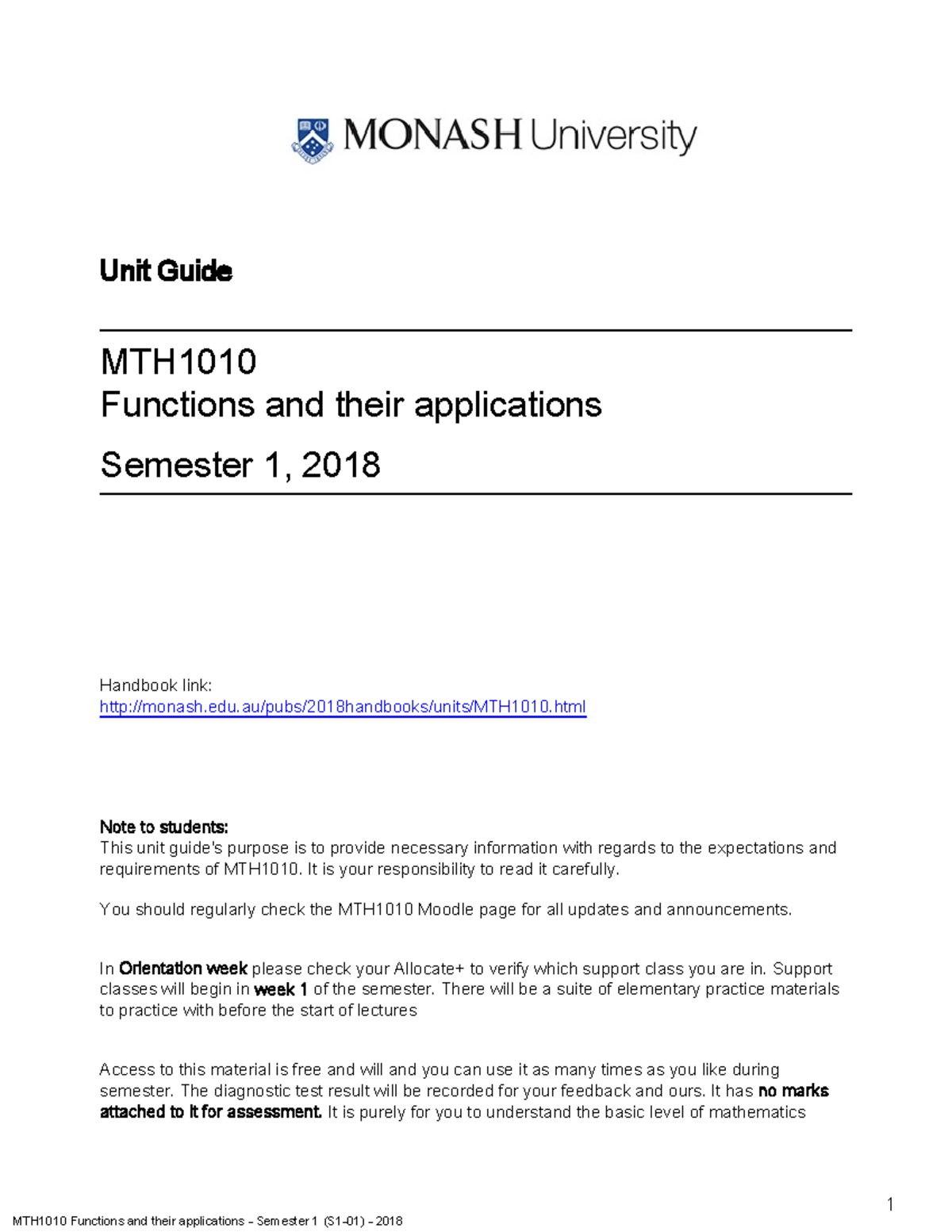 MONASH University

Unit Guide

MTH1010
Functions and their applications
Semester 1, 2018

Handbook link:
http://monash.edu.au/pubs/2018handbooks/units/MTH1010.html

Note to students:
This unit guide's purpose is to provide necessary information with regards to the expectations and requirements of MTH1010. It is your responsibility to read it carefully.

You should regularly check the MTH1010 Moodle page for all updates and announcements.

In Orientation week please check your Allocate+ to verify which support class you are in. Support classes will begin in week 1 of the semester. There will be a suite of elementary practice materials to practice with before the start of lectures

Access to this material is free and will and you can use it as many times as you like during semester. The diagnostic test result will be recorded for your feedback and ours. It has no marks attached to it for assessment. It is purely for you to understand the basic level of mathematics

1

MTH1010 Functions and their applications – Semester 1 (S1-01) – 2018